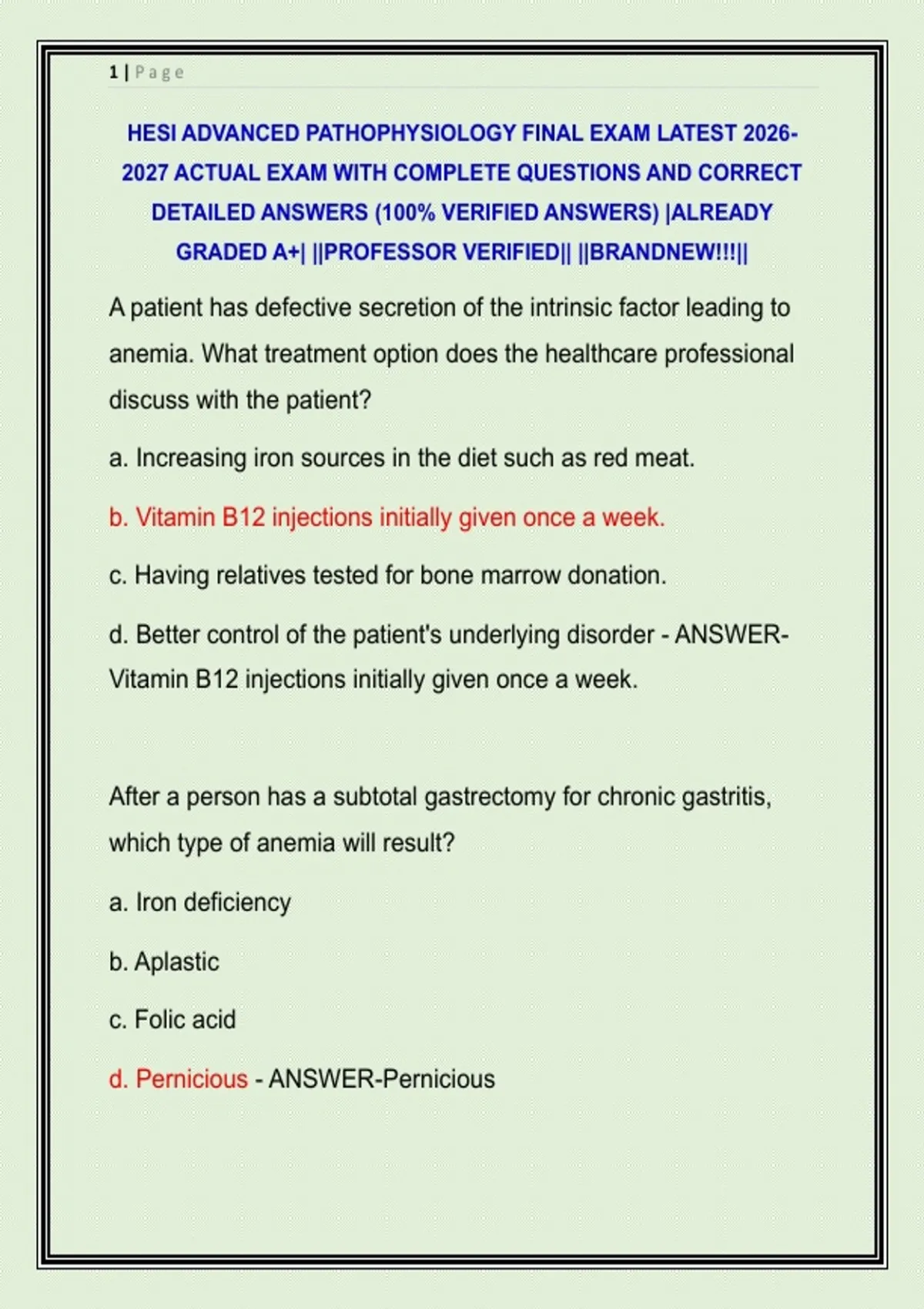 1 | Page

HESI ADVANCED PATHOPHYSIOLOGY FINAL EXAM LATEST 2026-2027 ACTUAL EXAM WITH COMPLETE QUESTIONS AND CORRECT DETAILED ANSWERS (100% VERIFIED ANSWERS) |ALREADY GRADED A+| ||PROFESSOR VERIFIED|| ||BRANDNEW!!!||

A patient has defective secretion of the intrinsic factor leading to anemia. What treatment option does the healthcare professional discuss with the patient?

a. Increasing iron sources in the diet such as red meat.

b. Vitamin B12 injections initially given once a week.

c. Having relatives tested for bone marrow donation.

d. Better control of the patient's underlying disorder - ANSWER-Vitamin B12 injections initially given once a week.

After a person has a subtotal gastrectomy for chronic gastritis, which type of anemia will result?

a. Iron deficiency

b. Aplastic

c. Folic acid

d. Pernicious - ANSWER-Pernicious